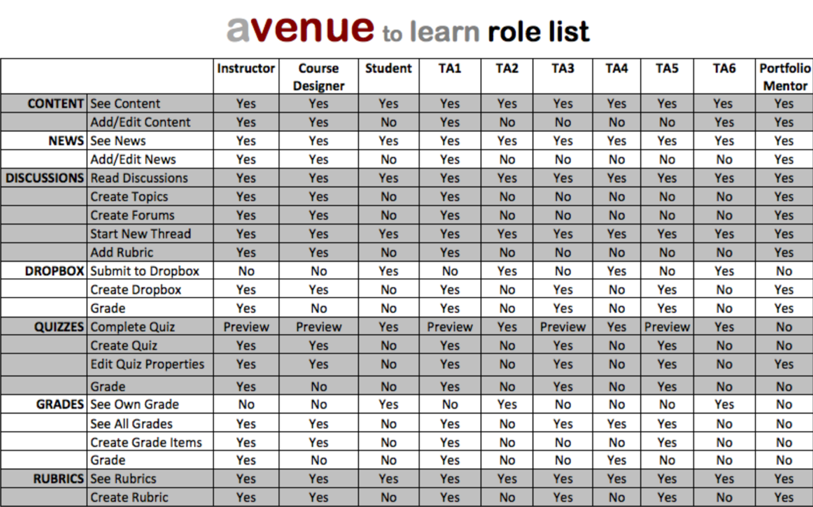 avenue to learn role list

| | | Instructor | Course Designer | Student | TA1 | TA2 | TA3 | TA4 | TA5 | TA6 | Portfolio Mentor |
|---|---|---|---|---|---|---|---|---|---|---|---|
| CONTENT | See Content | Yes | Yes | Yes | Yes | Yes | Yes | Yes | Yes | Yes | Yes |
| | Add/Edit Content | Yes | Yes | No | Yes | No | No | No | No | Yes | Yes |
| NEWS | See News | Yes | Yes | Yes | Yes | Yes | Yes | Yes | Yes | Yes | Yes |
| | Add/Edit News | Yes | Yes | No | Yes | No | No | No | No | No | Yes |
| DISCUSSIONS | Read Discussions | Yes | Yes | Yes | Yes | Yes | Yes | Yes | Yes | Yes | Yes |
| | Create Topics | Yes | Yes | No | Yes | No | No | No | No | No | Yes |
| | Create Forums | Yes | Yes | No | Yes | No | No | No | No | No | Yes |
| | Start New Thread | Yes | Yes | Yes | Yes | Yes | Yes | Yes | Yes | Yes | Yes |
| | Add Rubric | Yes | Yes | No | Yes | No | No | No | No | No | Yes |
| DROPBOX | Submit to Dropbox | No | No | Yes | No | Yes | No | Yes | No | Yes | No |
| | Create Dropbox | Yes | Yes | No | Yes | No | Yes | No | Yes | No | Yes |
| | Grade | Yes | No | No | Yes | No | Yes | No | Yes | No | Yes |
| QUIZZES | Complete Quiz | Preview | Preview | Yes | Preview | Yes | Preview | Yes | Preview | Yes | No |
| | Create Quiz | Yes | Yes | No | Yes | No | Yes | No | Yes | No | No |
| | Edit Quiz Properties | Yes | Yes | No | Yes | No | Yes | No | Yes | No | Yes |
| | Grade | Yes | No | No | Yes | No | Yes | No | Yes | No | No |
| GRADES | See Own Grade | No | No | Yes | No | Yes | No | No | No | Yes | No |
| | See All Grades | Yes | Yes | No | Yes | No | Yes | Yes | Yes | No | No |
| | Create Grade Items | Yes | Yes | No | Yes | No | No | No | Yes | No | No |
| | Grade | Yes | No | No | Yes | No | No | Yes | No | No | No |
| RUBRICS | See Rubrics | Yes | Yes | Yes | Yes | Yes | Yes | Yes | Yes | Yes | Yes |
| | Create Rubric | Yes | Yes | No | Yes | No | Yes | No | Yes | No | Yes |